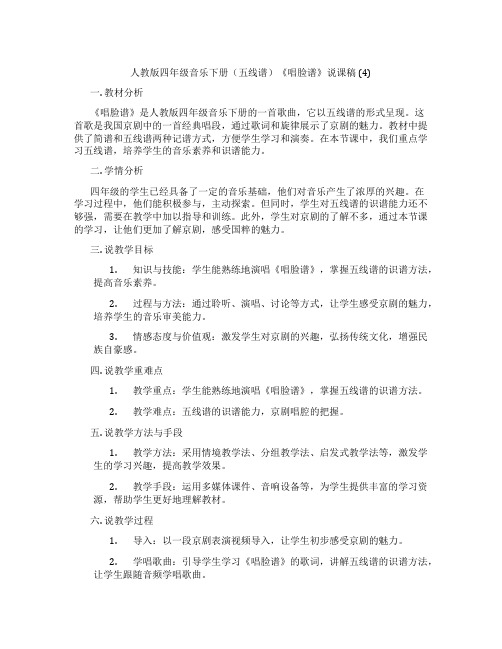 人教版四年级音乐下册（五线谱）《唱脸谱》说课稿 (4)

一. 教材分析

《唱脸谱》是人教版四年级音乐下册的一首歌曲，它以五线谱的形式呈现。这首歌是我国京剧中的一首经典唱段，通过歌词和旋律展示了京剧的魅力。教材中提供了简谱和五线谱两种记谱方式，方便学生学习和演奏。在本节课中，我们重点学习五线谱，培养学生的音乐素养和识谱能力。

二. 学情分析

四年级的学生已经具备了一定的音乐基础，他们对音乐产生了浓厚的兴趣。在学习过程中，他们能积极参与，主动探索。但同时，学生对五线谱的识谱能力还不够强，需要在教学中加以指导和训练。此外，学生对京剧的了解不多，通过本节课的学习，让他们更加了解京剧，感受国粹的魅力。

三. 说教学目标

1. 知识与技能：学生能熟练地演唱《唱脸谱》，掌握五线谱的识谱方法，提高音乐素养。

2. 过程与方法：通过聆听、演唱、讨论等方式，让学生感受京剧的魅力，培养学生的音乐审美能力。

3. 情感态度与价值观：激发学生对京剧的兴趣，弘扬传统文化，增强民族自豪感。

四. 说教学重难点

1. 教学重点：学生能熟练地演唱《唱脸谱》，掌握五线谱的识谱方法。

2. 教学难点：五线谱的识谱能力，京剧唱腔的把握。

五. 说教学方法与手段

1. 教学方法：采用情境教学法、分组教学法、启发式教学法等，激发学生的学习兴趣，提高教学效果。

2. 教学手段：运用多媒体课件、音响设备等，为学生提供丰富的学习资源，帮助学生更好地理解教材。

六. 说教学过程

1. 导入：以一段京剧表演视频导入，让学生初步感受京剧的魅力。

2. 学唱歌曲：引导学生学习《唱脸谱》的歌词，讲解五线谱的识谱方法，让学生跟随音频学唱歌曲。